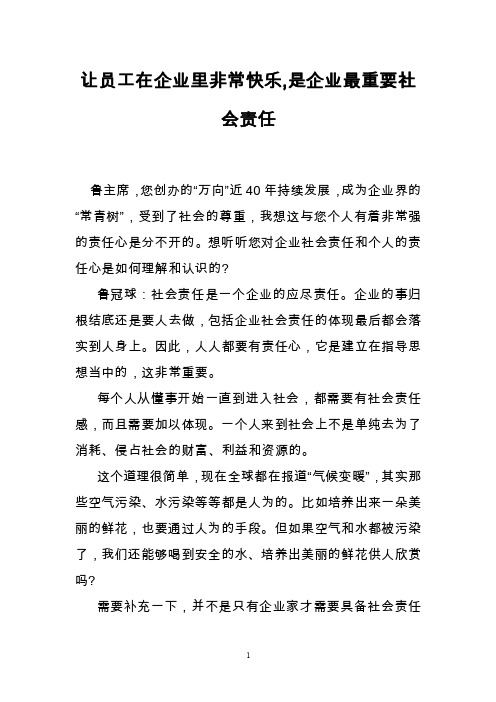 让员工在企业里非常快乐,是企业最重要社会责任

鲁主席，您创办的“万向”近40年持续发展，成为企业界的“常青树”，受到了社会的尊重，我想这与您个人有着非常强的责任心是分不开的。想听听您对企业社会责任和个人的责任心是如何理解和认识的?

鲁冠球：社会责任是一个企业的应尽责任。企业的事归根结底还是要人去做，包括企业社会责任的体现最后都会落实到人身上。因此，人人都要有责任心，它是建立在指导思想当中的，这非常重要。

每个人从懂事开始一直到进入社会，都需要有社会责任感，而且需要加以体现。一个人来到社会上不是单纯去为了消耗、侵占社会的财富、利益和资源的。

这个道理很简单，现在全球都在报道“气候变暖”，其实那些空气污染、水污染等等都是人为的。比如培养出来一朵美丽的鲜花，也要通过人为的手段。但如果空气和水都被污染了，我们还能够喝到安全的水、培养出美丽的鲜花供人欣赏吗?

需要补充一下，并不是只有企业家才需要具备社会责任

1